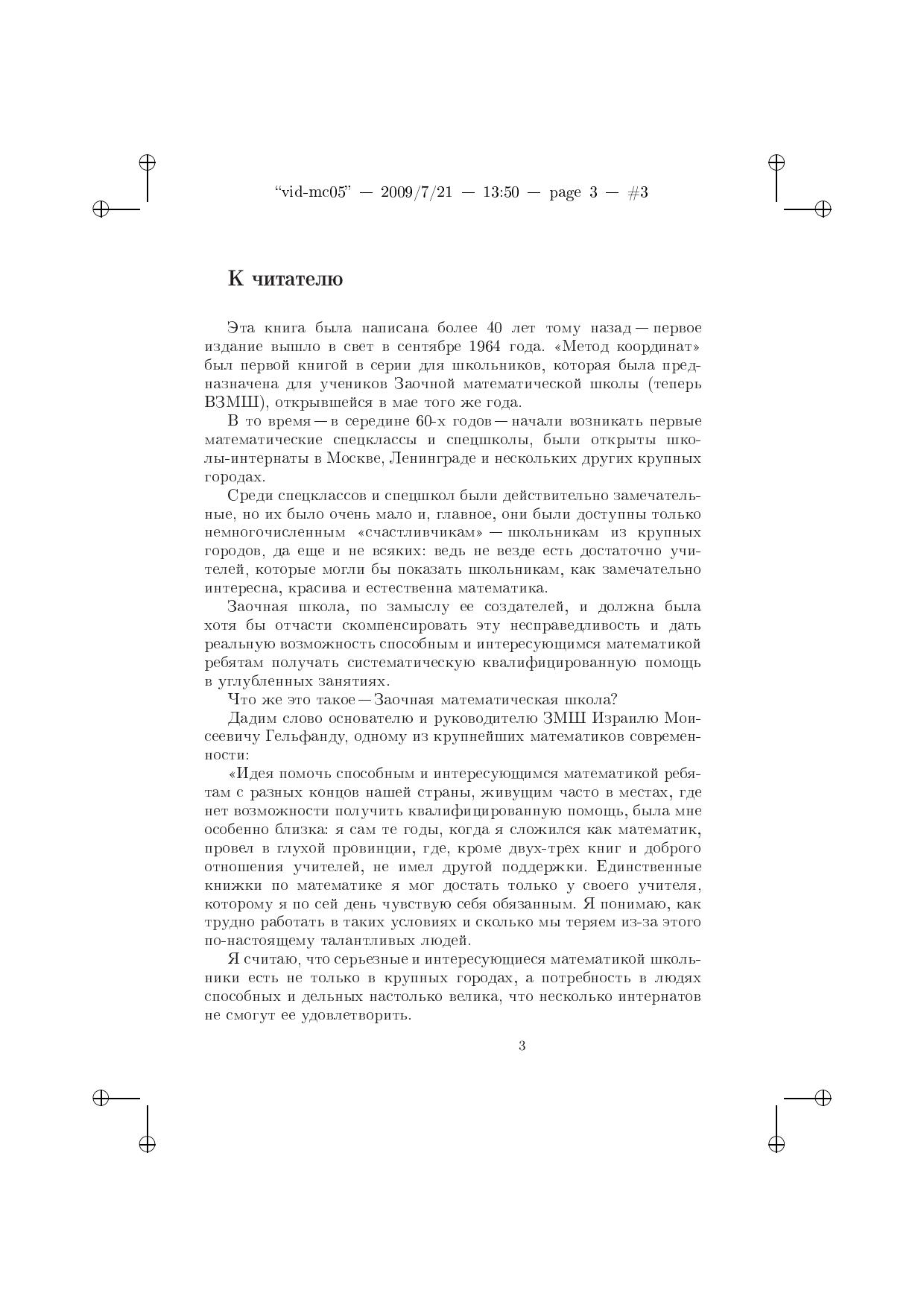 “vid-mc05” — 2009/7/21 — 13:50 — page 3 — #3

К читателю

Эта книга была написана более 40 лет тому назад — первое издание вышло в свет в сентябре 1964 года. «Метод координат» был первой книгой в серии для школьников, которая была предназначена для учеников Заочной математической школы (теперь ВЗМШ), открывшейся в мае того же года.

В то время — в середине 60-х годов — начали возникать первые математические спецклассы и спецшколы, были открыты школы-интернаты в Москве, Ленинграде и нескольких других крупных городах.

Среди спецклассов и спецшкол были действительно замечательные, но их было очень мало и, главное, они были доступны только немногочисленным «счастливчикам» — школьникам из крупных городов, да еще и не всяких: ведь не везде есть достаточно учителей, которые могли бы показать школьникам, как замечательно интересна, красива и естественна математика.

Заочная школа, по замыслу ее создателей, и должна была хотя бы отчасти скомпенсировать эту несправедливость и дать реальную возможность способным и интересующимся математикой ребятам получать систематическую квалифицированную помощь в углубленных занятиях.

Что же это такое — Заочная математическая школа?

Дадим слово основателю и руководителю ЗМШ Израилю Моисеевичу Гельфанду, одному из крупнейших математиков современности:

«Идея помочь способным и интересующимся математикой ребятам с разных концов нашей страны, живущим часто в местах, где нет возможности получить квалифицированную помощь, была мне особенно близка: я сам те годы, когда я сложился как математик, провел в глухой провинции, где, кроме двух-трех книг и доброго отношения учителей, не имел другой поддержки. Единственные книжки по математике я мог достать только у своего учителя, которому я по сей день чувствую себя обязанным. Я понимаю, как трудно работать в таких условиях и сколько мы теряем из-за этого по-настоящему талантливых людей.

Я считаю, что серьезные и интересующиеся математикой школьники есть не только в крупных городах, а потребность в людях способных и дельных настолько велика, что несколько интернатов не смогут ее удовлетворить.

3